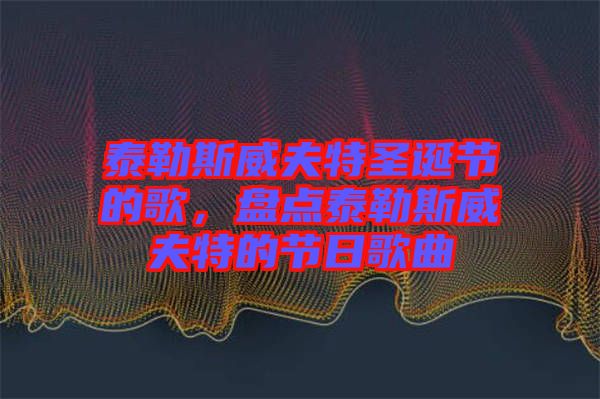 泰勒斯威夫特圣诞节的歌，盘点泰勒斯威夫特的节日歌曲